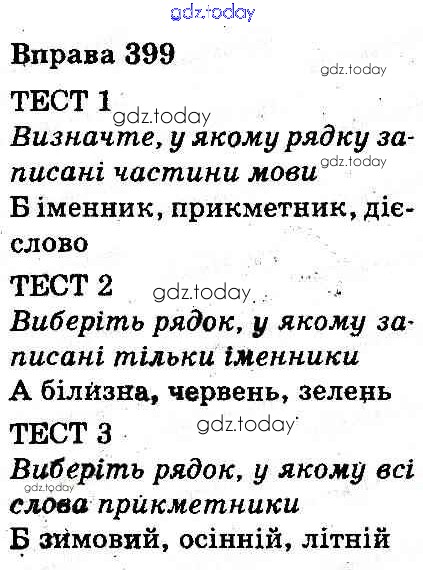 Вправа 399

ТЕСТ 1

Визначте, у якому рядку записані частини мови

Б іменник, прикметник, дієслово

ТЕСТ 2

Виберіть рядок, у якому записані тільки іменники

А білизна, червень, зелень

ТЕСТ 3

Виберіть рядок, у якому всі слова прикметники

Б зимовий, осінній, літній

gdz.today